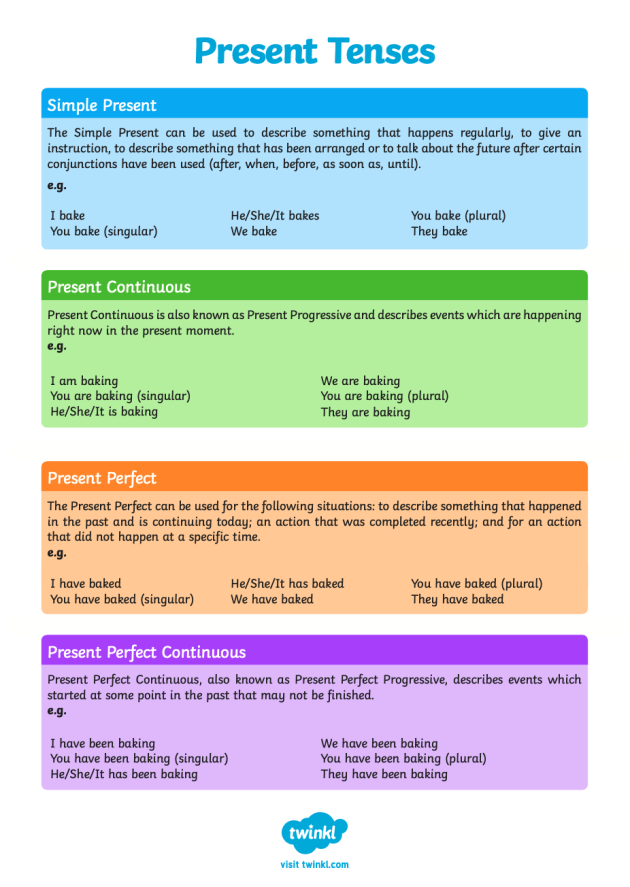 Present Tenses

Simple Present

The Simple Present can be used to describe something that happens regularly, to give an instruction, to describe something that has been arranged or to talk about the future after certain conjunctions have been used (after, when, before, as soon as, until).

e.g.

I bake
You bake (singular)

He/She/It bakes
We bake

You bake (plural)
They bake

Present Continuous

Present Continuous is also known as Present Progressive and describes events which are happening right now in the present moment.

e.g.

I am baking
You are baking (singular)
He/She/It is baking

We are baking
You are baking (plural)
They are baking

Present Perfect

The Present Perfect can be used for the following situations: to describe something that happened in the past and is continuing today; an action that was completed recently; and for an action that did not happen at a specific time.

e.g.

I have baked
You have baked (singular)

He/She/It has baked
We have baked

You have baked (plural)
They have baked

Present Perfect Continuous

Present Perfect Continuous, also known as Present Perfect Progressive, describes events which started at some point in the past that may not be finished.

e.g.

I have been baking
You have been baking (singular)
He/She/It has been baking

We have been baking
You have been baking (plural)
They have been baking

twinkl
visit twinkl.com